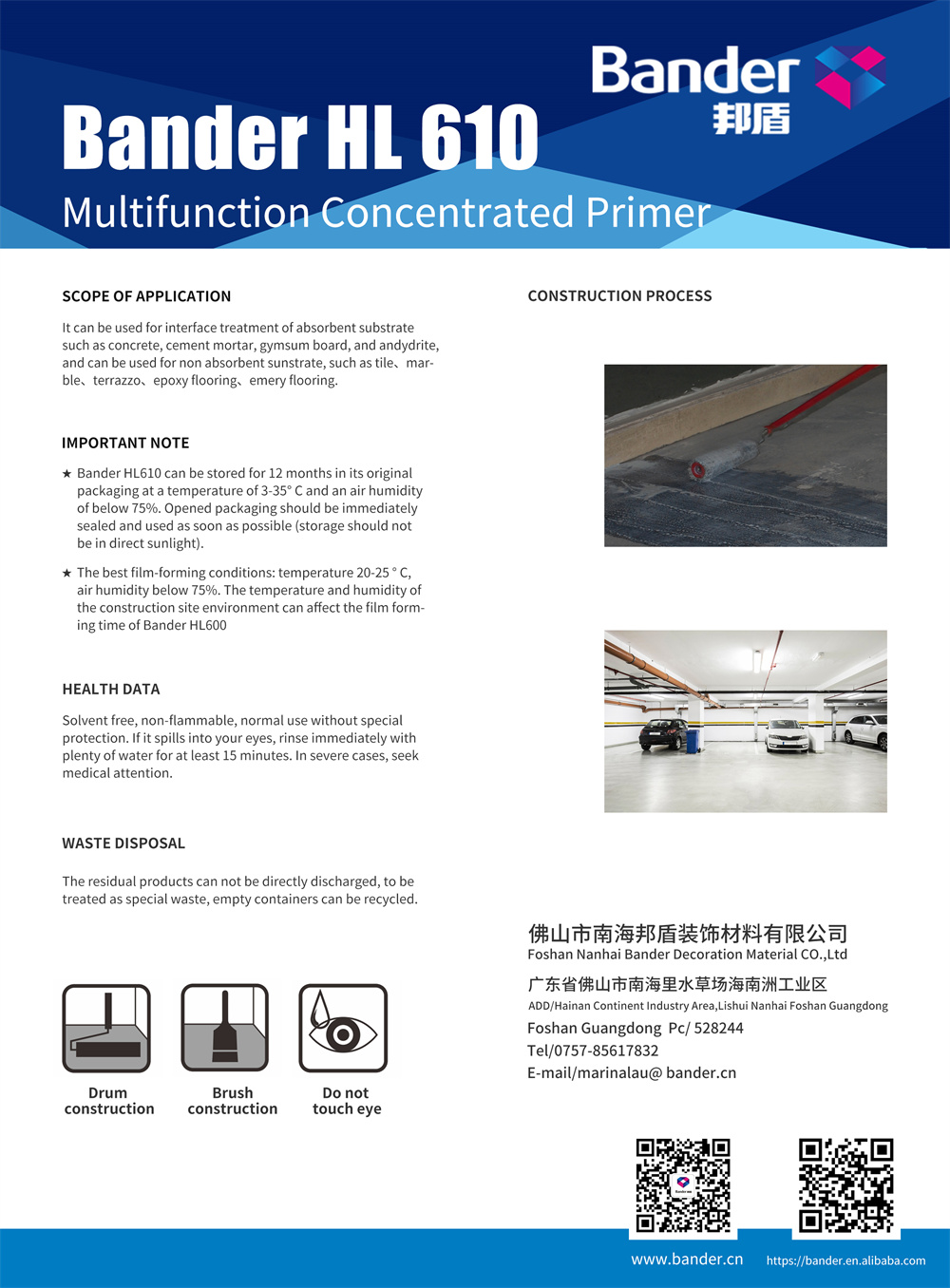 Bander
邦盾

Bander HL 610

Multifunction Concentrated Primer

SCOPE OF APPLICATION

It can be used for interface treatment of absorbent substrate such as concrete, cement mortar, gymsum board, and andydrite, and can be used for non absorbent sunstrate, such as tile、marble、terrazzo、epoxy flooring、emery flooring.

IMPORTANT NOTE

★ Bander HL610 can be stored for 12 months in its original packaging at a temperature of 3-35° C and an air humidity of below 75%. Opened packaging should be immediately sealed and used as soon as possible (storage should not be in direct sunlight).

★ The best film-forming conditions: temperature 20-25 ° C, air humidity below 75%. The temperature and humidity of the construction site environment can affect the film forming time of Bander HL600

HEALTH DATA

Solvent free, non-flammable, normal use without special protection. If it spills into your eyes, rinse immediately with plenty of water for at least 15 minutes. In severe cases, seek medical attention.

WASTE DISPOSAL

The residual products can not be directly discharged, to be treated as special waste, empty containers can be recycled.

Drum construction

Brush construction

Do not touch eye

CONSTRUCTION PROCESS

佛山市南海邦盾装饰材料有限公司
Foshan Nanhai Bander Decoration Material CO.,Ltd

广东省佛山市南海里水草场海南洲工业区
ADD/Hainan Continent Industry Area,Lishui Nanhai Foshan Guangdong
Foshan Guangdong Pc/ 528244
Tel/0757-85617832
E-mail/marinalau@ bander.cn

www.bander.cn
https://bander.en.alibaba.com